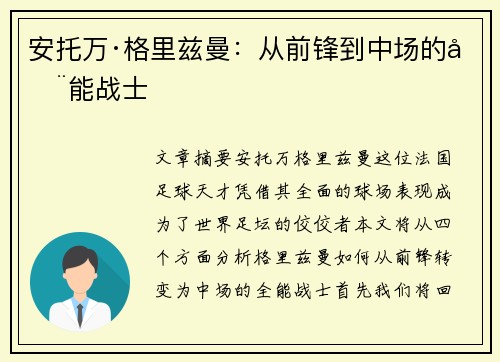 安托万·格里兹曼：从前锋到中场的å

¨能战士

文章摘要安托万格里兹曼这位法国足球天才凭借其全面的球场表现成为了世界足坛的佼佼者本文将从四个方面分析格里兹曼如何从前锋转变为中场的全能战士首先我们将回